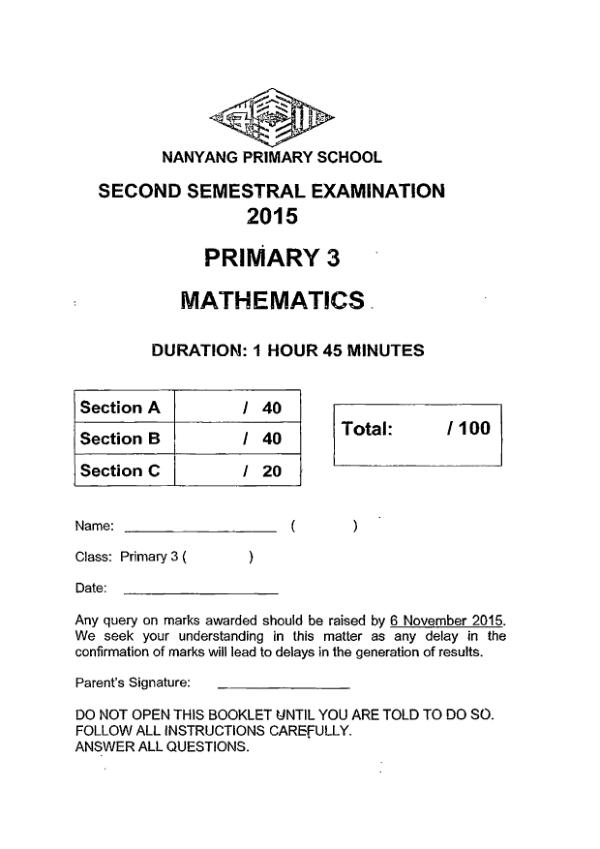 NANYANG PRIMARY SCHOOL

SECOND SEMESTRAL EXAMINATION
2015

PRIMARY 3

MATHEMATICS

DURATION: 1 HOUR 45 MINUTES

| Section A | / 40 |
|---|---|
| Section B | / 40 |
| Section C | / 20 |

Total: / 100

Name: ____________________ ( )

Class: Primary 3 ( )

Date: ____________________

Any query on marks awarded should be raised by 6 November 2015. We seek your understanding in this matter as any delay in the confirmation of marks will lead to delays in the generation of results.

Parent's Signature: ____________________

DO NOT OPEN THIS BOOKLET UNTIL YOU ARE TOLD TO DO SO.
FOLLOW ALL INSTRUCTIONS CAREFULLY.
ANSWER ALL QUESTIONS.